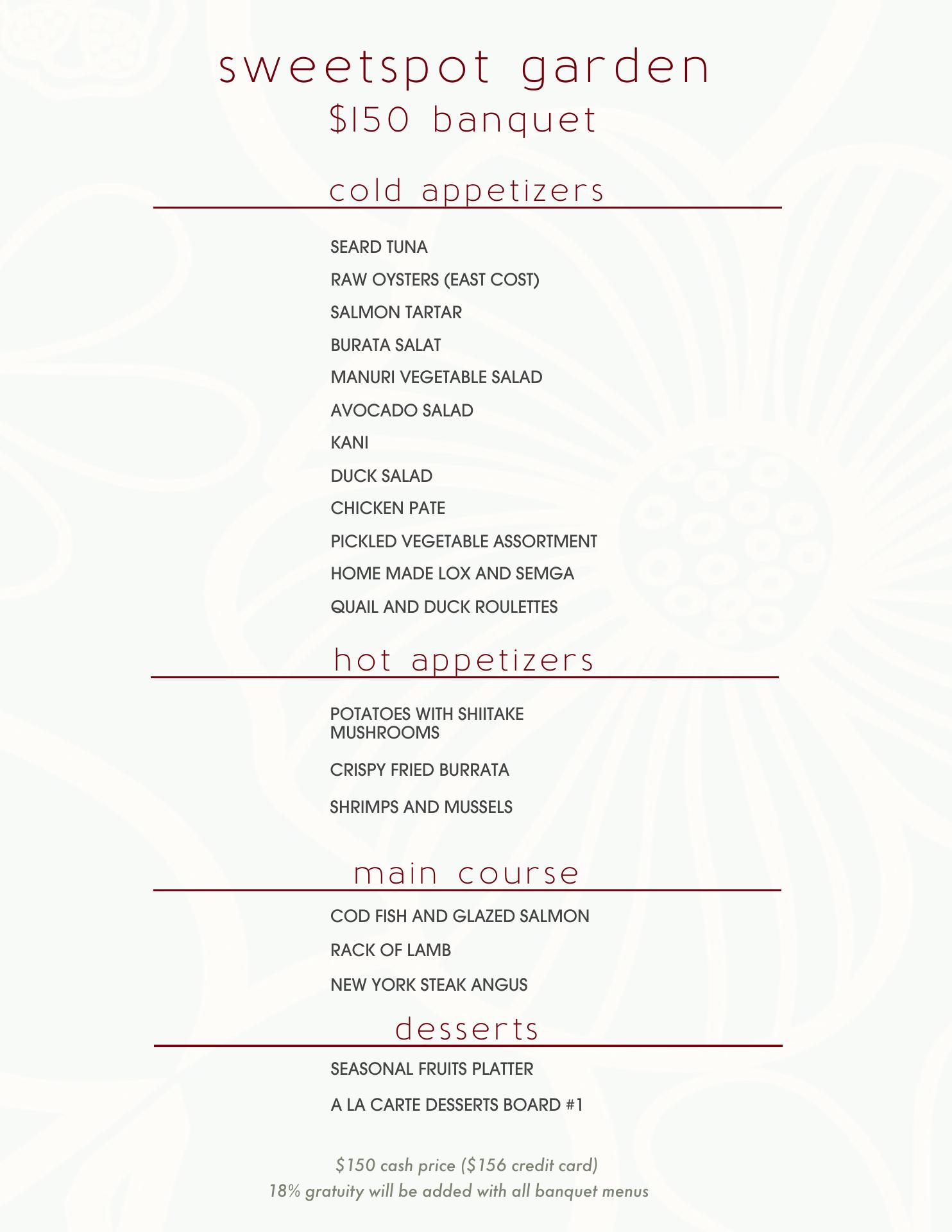 sweetspot garden
\$150 banquet

cold appetizers

SEARD TUNA

RAW OYSTERS (EAST COST)

SALMON TARTAR

BURATA SALAT

MANURI VEGETABLE SALAD

AVOCADO SALAD

KANI

DUCK SALAD

CHICKEN PATE

PICKLED VEGETABLE ASSORTMENT

HOME MADE LOX AND SEMGA

QUAIL AND DUCK ROULETTES

hot appetizers

POTATOES WITH SHIITAKE MUSHROOMS

CRISPY FRIED BURRATA

SHRIMPS AND MUSSELS

main course

COD FISH AND GLAZED SALMON

RACK OF LAMB

NEW YORK STEAK ANGUS

desserts

SEASONAL FRUITS PLATTER

A LA CARTE DESSERTS BOARD #1

\$150 cash price (\$156 credit card)
18% gratuity will be added with all banquet menus